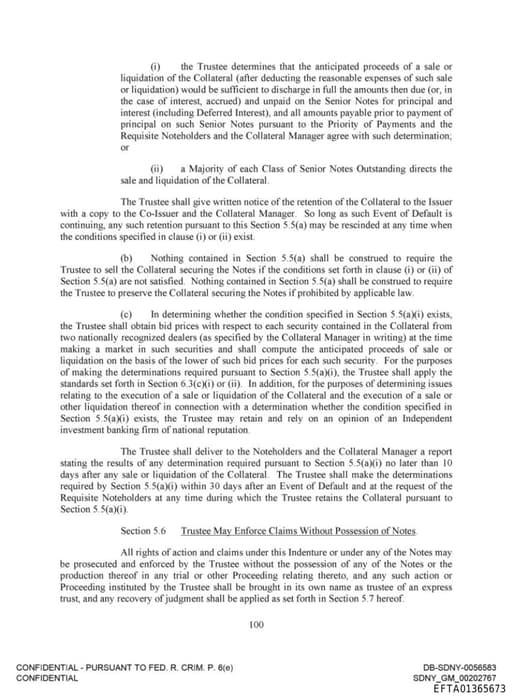 (i) the Trustee determines that the anticipated proceeds of a sale or liquidation of the Collateral (after deducting the reasonable expenses of such sale or liquidation) would be sufficient to discharge in full the amounts then due (or, in the case of interest, accrued) and unpaid on the Senior Notes for principal and interest (including Deferred Interest), and all amounts payable prior to payment of principal on such Senior Notes pursuant to the Priority of Payments and the Requisite Noteholders and the Collateral Manager agree with such determination; or

(ii) a Majority of each Class of Senior Notes Outstanding directs the sale and liquidation of the Collateral.

The Trustee shall give written notice of the retention of the Collateral to the Issuer with a copy to the Co-Issuer and the Collateral Manager. So long as such Event of Default is continuing, any such retention pursuant to this Section 5.5(a) may be rescinded at any time when the conditions specified in clause (i) or (ii) exist.

(b) Nothing contained in Section 5.5(a) shall be construed to require the Trustee to sell the Collateral securing the Notes if the conditions set forth in clause (i) or (ii) of Section 5.5(a) are not satisfied. Nothing contained in Section 5.5(a) shall be construed to require the Trustee to preserve the Collateral securing the Notes if prohibited by applicable law.

(c) In determining whether the condition specified in Section 5.5(a)(i) exists, the Trustee shall obtain bid prices with respect to each security contained in the Collateral from two nationally recognized dealers (as specified by the Collateral Manager in writing) at the time making a market in such securities and shall compute the anticipated proceeds of sale or liquidation on the basis of the lower of such bid prices for each such security. For the purposes of making the determinations required pursuant to Section 5.5(a)(i), the Trustee shall apply the standards set forth in Section 6.3(c)(i) or (ii). In addition, for the purposes of determining issues relating to the execution of a sale or liquidation of the Collateral and the execution of a sale or other liquidation thereof in connection with a determination whether the condition specified in Section 5.5(a)(i) exists, the Trustee may retain and rely on an opinion of an Independent investment banking firm of national reputation.

The Trustee shall deliver to the Noteholders and the Collateral Manager a report stating the results of any determination required pursuant to Section 5.5(a)(i) no later than 10 days after any sale or liquidation of the Collateral. The Trustee shall make the determinations required by Section 5.5(a)(i) within 30 days after an Event of Default and at the request of the Requisite Noteholders at any time during which the Trustee retains the Collateral pursuant to Section 5.5(a)(i).

Section 5.6 Trustee May Enforce Claims Without Possession of Notes.

All rights of action and claims under this Indenture or under any of the Notes may be prosecuted and enforced by the Trustee without the possession of any of the Notes or the production thereof in any trial or other Proceeding relating thereto, and any such action or Proceeding instituted by the Trustee shall be brought in its own name as trustee of an express trust, and any recovery of judgment shall be applied as set forth in Section 5.7 hereof.

100

CONFIDENTIAL - PURSUANT TO FED. R. CRIM. P. 6(e)
CONFIDENTIAL

DB-SDNY-0056583
SDNY_GM_00202767
EFTA01365673